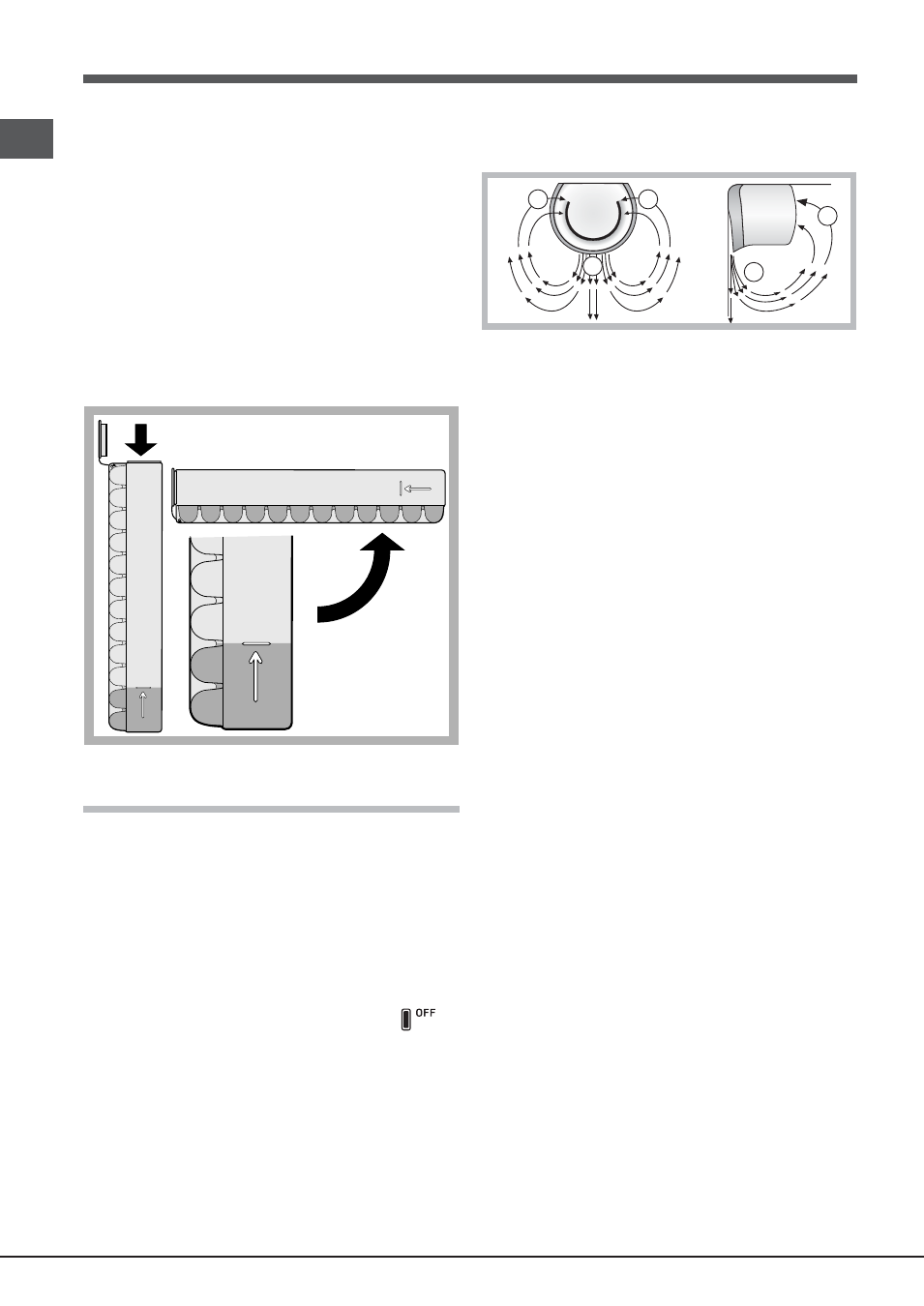 OFF